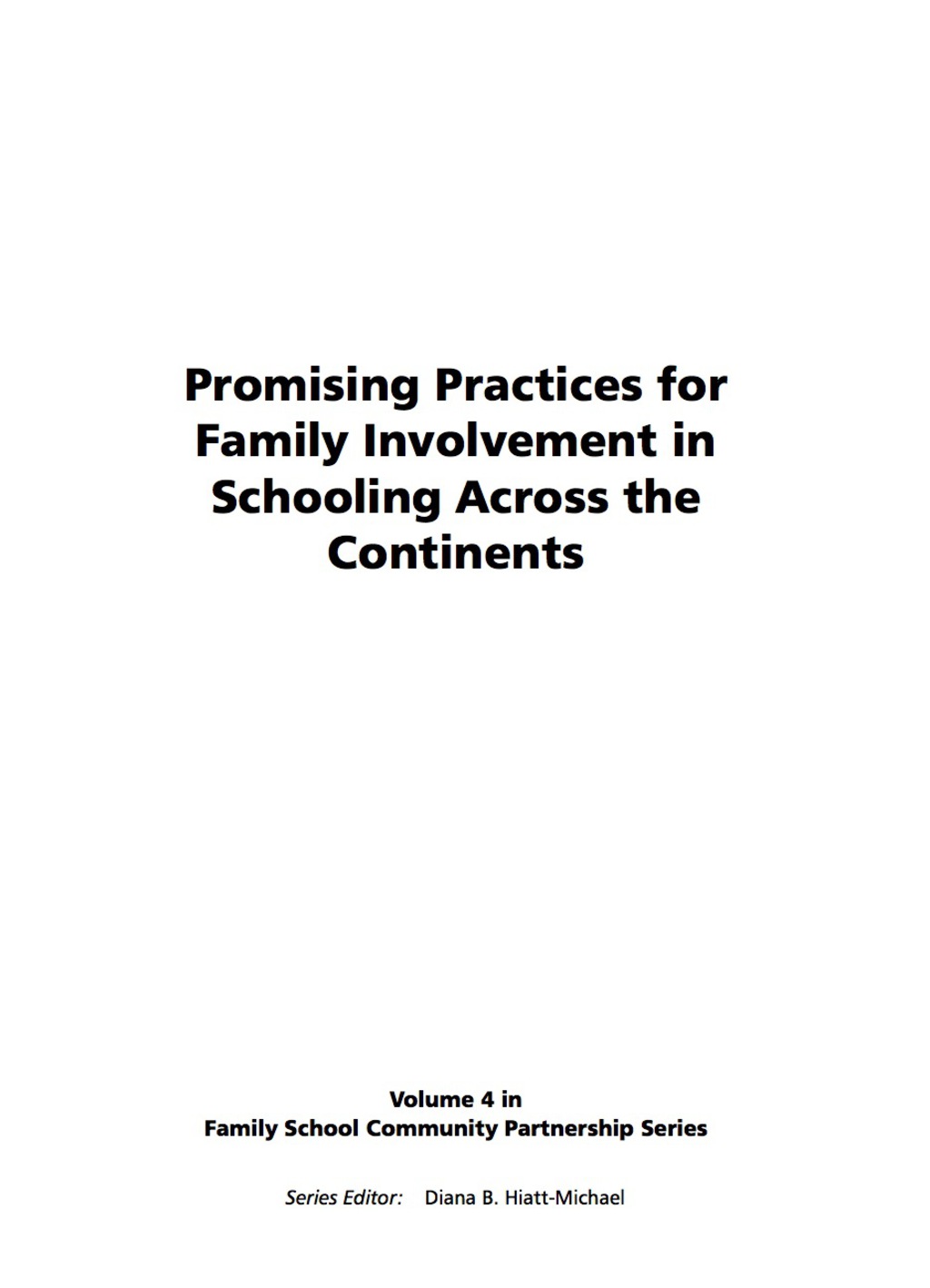 Promising Practices for Family Involvement in Schooling Across the Continents

Volume 4 in
Family School Community Partnership Series

Series Editor: Diana B. Hiatt-Michael